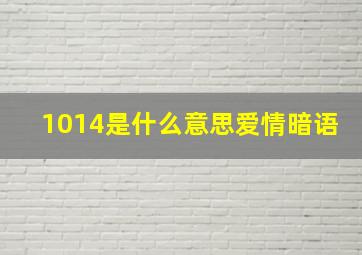 1014是什么意思爱情暗语